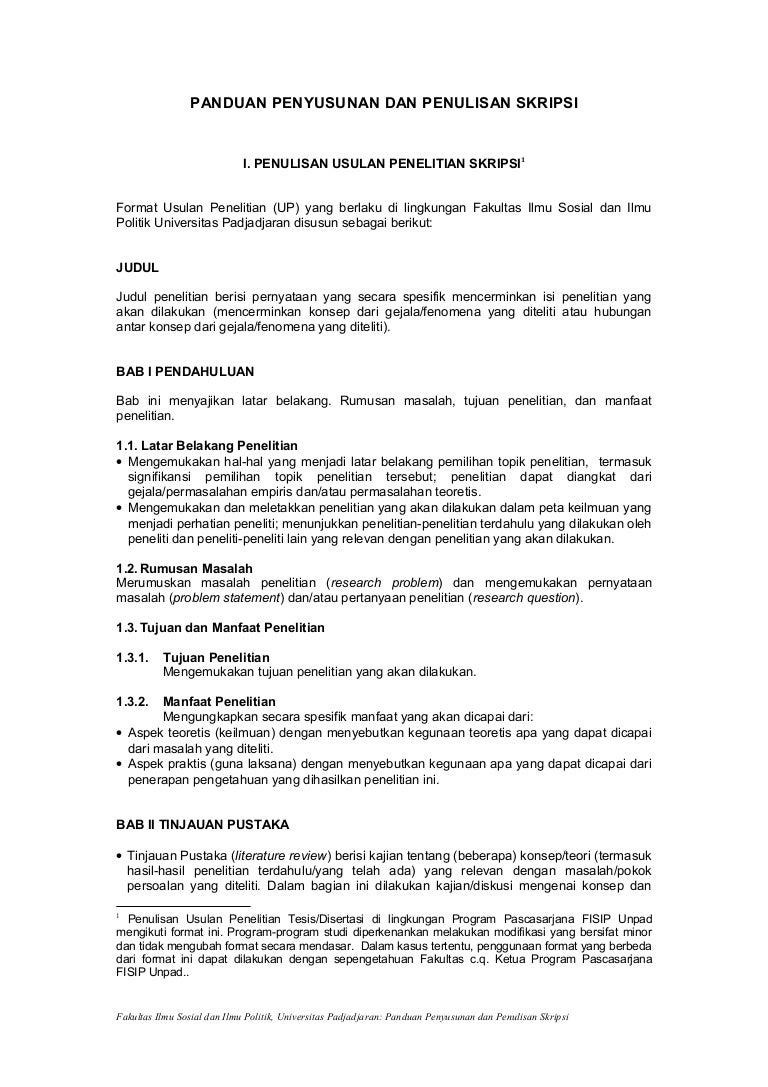 PANDUAN PENYUSUNAN DAN PENULISAN SKRIPSI

I. PENULISAN USULAN PENELITIAN SKRIPSI$^1$

Format Usulan Penelitian (UP) yang berlaku di lingkungan Fakultas Ilmu Sosial dan Ilmu Politik Universitas Padjadjaran disusun sebagai berikut:

JUDUL

Judul penelitian berisi pernyataan yang secara spesifik mencerminkan isi penelitian yang akan dilakukan (mencerminkan konsep dari gejala/fenomena yang diteliti atau hubungan antar konsep dari gejala/fenomena yang diteliti).

BAB I PENDAHULUAN

Bab ini menyajikan latar belakang. Rumusan masalah, tujuan penelitian, dan manfaat penelitian.

1.1. Latar Belakang Penelitian
• Mengemukakan hal-hal yang menjadi latar belakang pemilihan topik penelitian, termasuk signifikansi pemilihan topik penelitian tersebut; penelitian dapat diangkat dari gejala/permasalahan empiris dan/atau permasalahan teoretis.
• Mengemukakan dan meletakkan penelitian yang akan dilakukan dalam peta keilmuan yang menjadi perhatian peneliti; menunjukkan penelitian-penelitian terdahulu yang dilakukan oleh peneliti dan peneliti-peneliti lain yang relevan dengan penelitian yang akan dilakukan.

1.2. Rumusan Masalah
Merumuskan masalah penelitian (research problem) dan mengemukakan pernyataan masalah (problem statement) dan/atau pertanyaan penelitian (research question).

1.3. Tujuan dan Manfaat Penelitian

1.3.1. Tujuan Penelitian
Mengemukakan tujuan penelitian yang akan dilakukan.

1.3.2. Manfaat Penelitian
Mengungkapkan secara spesifik manfaat yang akan dicapai dari:
• Aspek teoretis (keilmuan) dengan menyebutkan kegunaan teoretis apa yang dapat dicapai dari masalah yang diteliti.
• Aspek praktis (guna laksana) dengan menyebutkan kegunaan apa yang dapat dicapai dari penerapan pengetahuan yang dihasilkan penelitian ini.

BAB II TINJAUAN PUSTAKA

• Tinjauan Pustaka (literature review) berisi kajian tentang (beberapa) konsep/teori (termasuk hasil-hasil penelitian terdahulu/yang telah ada) yang relevan dengan masalah/pokok persoalan yang diteliti. Dalam bagian ini dilakukan kajian/diskusi mengenai konsep dan

$^1$ Penulisan Usulan Penelitian Tesis/Disertasi di lingkungan Program Pascasarjana FISIP Unpad mengikuti format ini. Program-program studi diperkenankan melakukan modifikasi yang bersifat minor dan tidak mengubah format secara mendasar. Dalam kasus tertentu, penggunaan format yang berbeda dari format ini dapat dilakukan dengan sepengetahuan Fakultas c.q. Ketua Program Pascasarjana FISIP Unpad..

Fakultas Ilmu Sosial dan Ilmu Politik, Universitas Padjadjaran: Panduan Penyusunan dan Penulisan Skripsi